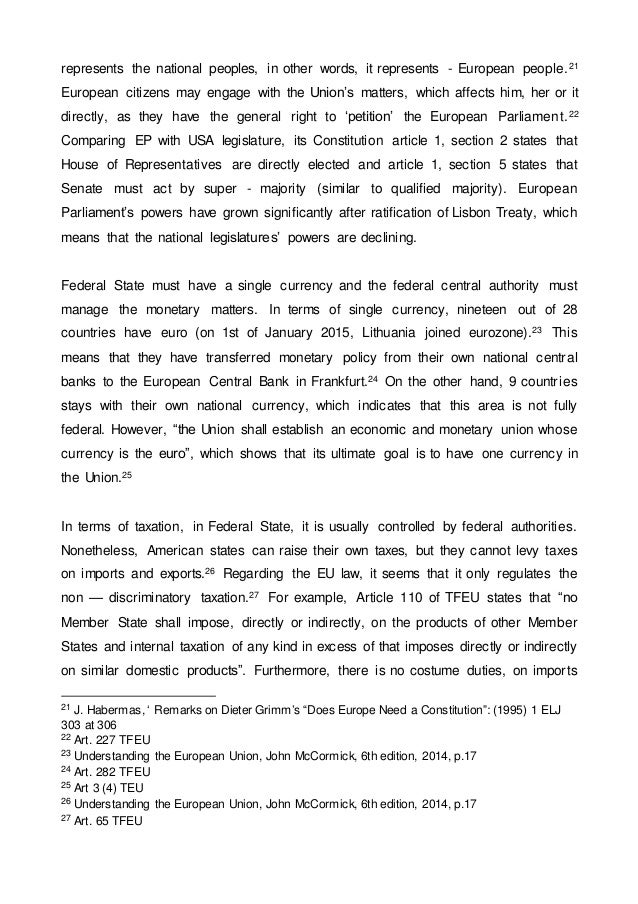 represents the national peoples, in other words, it represents - European people.$^{21}$ European citizens may engage with the Union's matters, which affects him, her or it directly, as they have the general right to 'petition' the European Parliament.$^{22}$ Comparing EP with USA legislature, its Constitution article 1, section 2 states that House of Representatives are directly elected and article 1, section 5 states that Senate must act by super - majority (similar to qualified majority). European Parliament's powers have grown significantly after ratification of Lisbon Treaty, which means that the national legislatures' powers are declining.

Federal State must have a single currency and the federal central authority must manage the monetary matters. In terms of single currency, nineteen out of 28 countries have euro (on 1st of January 2015, Lithuania joined eurozone).$^{23}$ This means that they have transferred monetary policy from their own national central banks to the European Central Bank in Frankfurt.$^{24}$ On the other hand, 9 countries stays with their own national currency, which indicates that this area is not fully federal. However, "the Union shall establish an economic and monetary union whose currency is the euro", which shows that its ultimate goal is to have one currency in the Union.$^{25}$

In terms of taxation, in Federal State, it is usually controlled by federal authorities. Nonetheless, American states can raise their own taxes, but they cannot levy taxes on imports and exports.$^{26}$ Regarding the EU law, it seems that it only regulates the non — discriminatory taxation.$^{27}$ For example, Article 110 of TFEU states that "no Member State shall impose, directly or indirectly, on the products of other Member States and internal taxation of any kind in excess of that imposes directly or indirectly on similar domestic products". Furthermore, there is no costume duties, on imports

$^{21}$ J. Habermas, ' Remarks on Dieter Grimm's "Does Europe Need a Constitution": (1995) 1 ELJ 303 at 306
$^{22}$ Art. 227 TFEU
$^{23}$ Understanding the European Union, John McCormick, 6th edition, 2014, p.17
$^{24}$ Art. 282 TFEU
$^{25}$ Art 3 (4) TEU
$^{26}$ Understanding the European Union, John McCormick, 6th edition, 2014, p.17
$^{27}$ Art. 65 TFEU